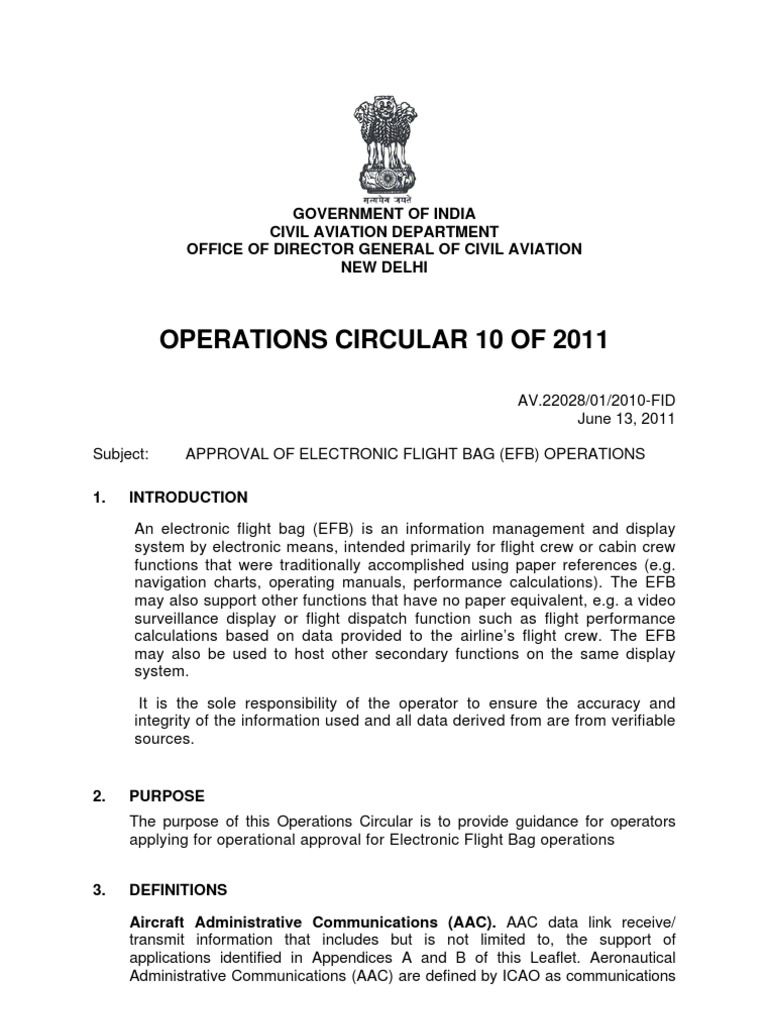 सत्यमेव जयते

GOVERNMENT OF INDIA
CIVIL AVIATION DEPARTMENT
OFFICE OF DIRECTOR GENERAL OF CIVIL AVIATION
NEW DELHI

OPERATIONS CIRCULAR 10 OF 2011

AV.22028/01/2010-FID
June 13, 2011

Subject: APPROVAL OF ELECTRONIC FLIGHT BAG (EFB) OPERATIONS

1. INTRODUCTION

An electronic flight bag (EFB) is an information management and display system by electronic means, intended primarily for flight crew or cabin crew functions that were traditionally accomplished using paper references (e.g. navigation charts, operating manuals, performance calculations). The EFB may also support other functions that have no paper equivalent, e.g. a video surveillance display or flight dispatch function such as flight performance calculations based on data provided to the airline's flight crew. The EFB may also be used to host other secondary functions on the same display system.

It is the sole responsibility of the operator to ensure the accuracy and integrity of the information used and all data derived from are from verifiable sources.

2. PURPOSE

The purpose of this Operations Circular is to provide guidance for operators applying for operational approval for Electronic Flight Bag operations

3. DEFINITIONS

Aircraft Administrative Communications (AAC). AAC data link receive/ transmit information that includes but is not limited to, the support of applications identified in Appendices A and B of this Leaflet. Aeronautical Administrative Communications (AAC) are defined by ICAO as communications